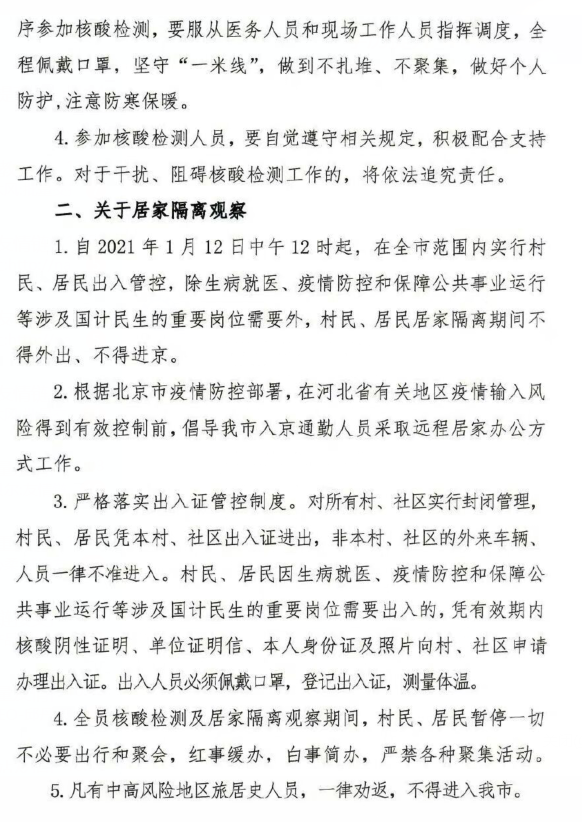 序参加核酸检测，要服从医务人员和现场工作人员指挥调度，全程佩戴口罩，坚守“一米线”，做到不扎堆、不聚集，做好个人防护，注意防寒保暖。

4. 参加核酸检测人员，要自觉遵守相关规定，积极配合支持工作。对于干扰、阻碍核酸检测工作的，将依法追究责任。

二、关于居家隔离观察

1. 自 2021 年 1 月 12 日中午 12 时起，在全市范围内实行村民、居民出入管控，除生病就医、疫情防控和保障公共事业运行等涉及国计民生的重要岗位需要外，村民、居民居家隔离期间不得外出、不得进京。

2. 根据北京市疫情防控部署，在河北省有关地区疫情输入风险得到有效控制前，倡导我市入京通勤人员采取远程居家办公方式工作。

3. 严格落实出入证管控制度。对所有村、社区实行封闭管理，村民、居民凭本村、社区出入证进出，非本村、社区的外来车辆、人员一律不准进入。村民、居民因生病就医、疫情防控和保障公共事业运行等涉及国计民生的重要岗位需要出入的，凭有效期内核酸阴性证明、单位证明信、本人身份证及照片向村、社区申请办理出入证。出入人员必须佩戴口罩，登记出入证，测量体温。

4. 全员核酸检测及居家隔离观察期间，村民、居民暂停一切不必要出行和聚会，红事缓办，白事简办，严禁各种聚集活动。

5. 凡有中高风险地区旅居史人员，一律劝返，不得进入我市。